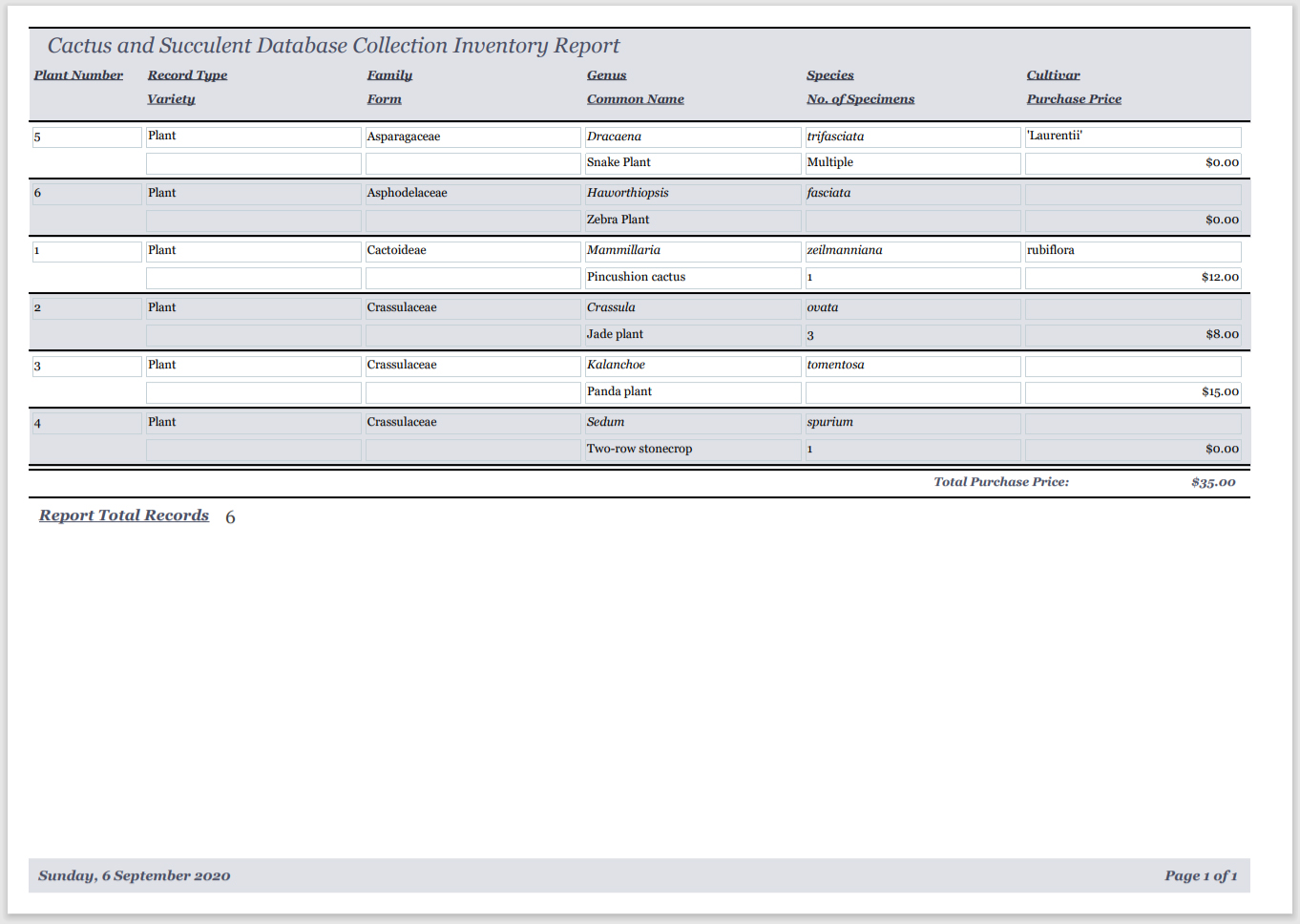 Cactus and Succulent Database Collection Inventory Report

| Plant Number | Record Type | Family | Genus | Species | Cultivar |
|---|---|---|---|---|---|
| | Variety | Form | Common Name | No. of Specimens | Purchase Price |
| 5 | Plant | Asparagaceae | Dracaena | trifasciata | 'Laurentii' |
| | | | Snake Plant | Multiple | $0.00 |
| 6 | Plant | Asphodelaceae | Haworthiopsis | fasciata | |
| | | | Zebra Plant | | $0.00 |
| 1 | Plant | Cactoideae | Mammillaria | zeilmanniana | rubiflora |
| | | | Pincushion cactus | 1 | $12.00 |
| 2 | Plant | Crassulaceae | Crassula | ovata | |
| | | | Jade plant | 3 | $8.00 |
| 3 | Plant | Crassulaceae | Kalanchoe | tomentosa | |
| | | | Panda plant | | $15.00 |
| 4 | Plant | Crassulaceae | Sedum | spurium | |
| | | | Two-row stonecrop | 1 | $0.00 |

Total Purchase Price: $35.00

Report Total Records 6

Sunday, 6 September 2020

Page 1 of 1